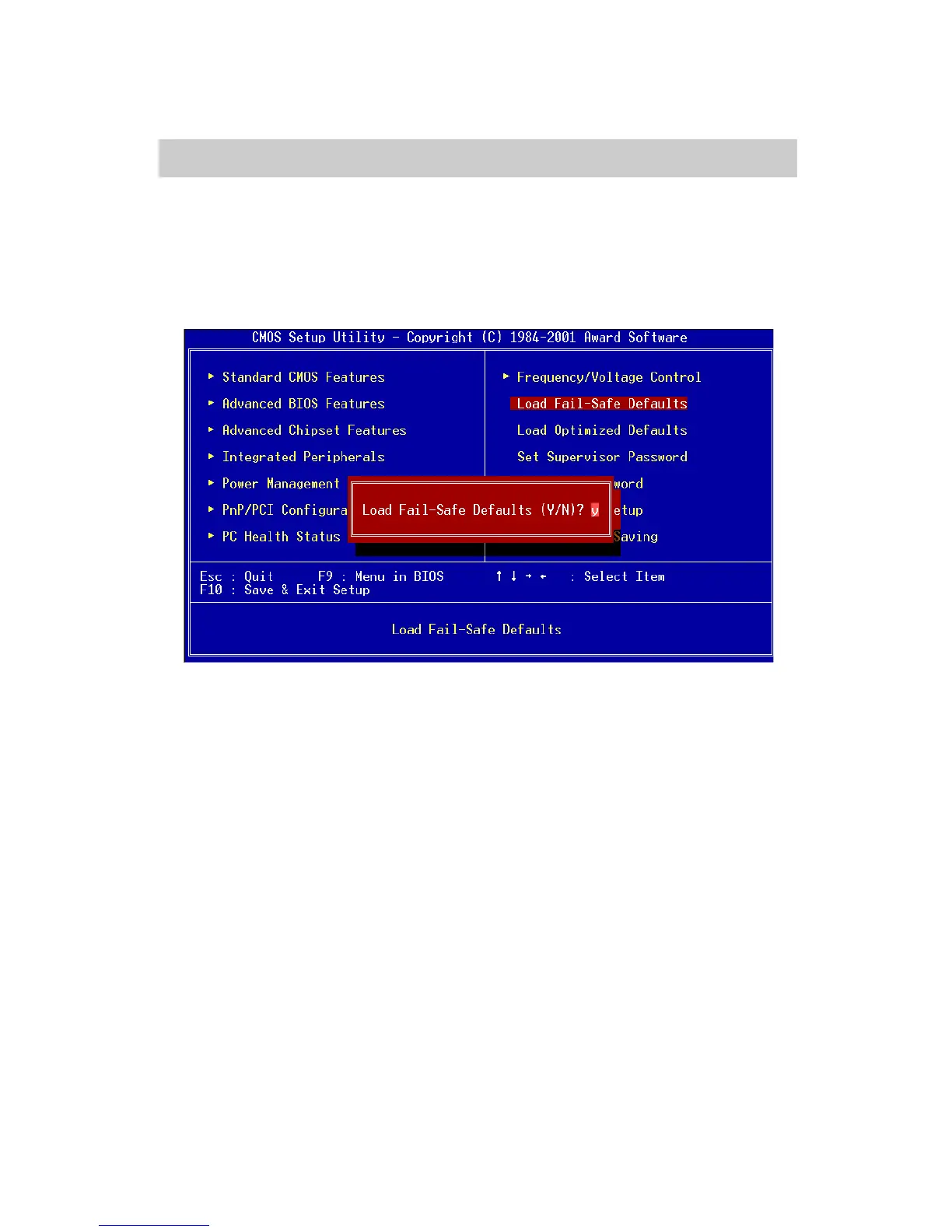 CMOS Setup Utility - Copyright (C) 1984-2001 Award Software

► Standard CMOS Features
► Advanced BIOS Features
► Advanced Chipset Features
► Integrated Peripherals
► Power Management
► PnP/PCI Configura
► PC Health Status

► Frequency/Voltage Control
Load Fail-Safe Defaults
Load Optimized Defaults
Set Supervisor Password
word
etup
Saving

Load Fail-Safe Defaults (Y/N)? y

Esc : Quit F9 : Menu in BIOS ↑ ↓ → ← : Select Item
F10 : Save & Exit Setup

Load Fail-Safe Defaults